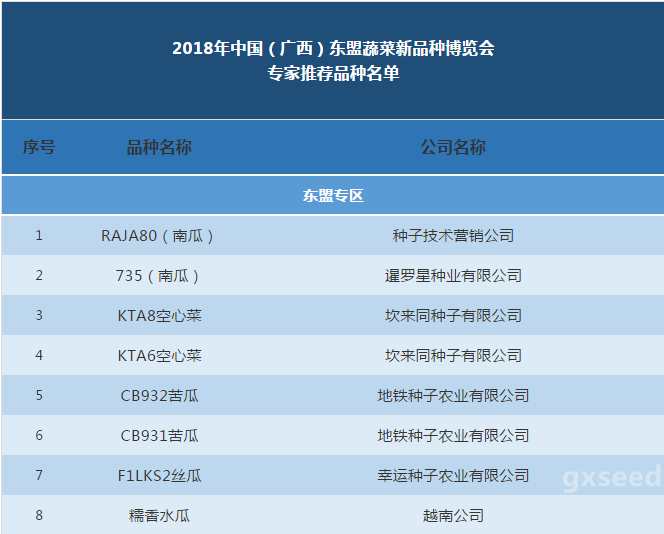 2018年中国（广西）东盟蔬菜新品种博览会
专家推荐品种名单

| 序号 | 品种名称 | 公司名称 |
|---|---|---|
| 东盟专区 | | |
| 1 | RAJA80（南瓜） | 种子技术营销公司 |
| 2 | 735（南瓜） | 暹罗星种业有限公司 |
| 3 | KTA8空心菜 | 坎来同种子有限公司 |
| 4 | KTA6空心菜 | 坎来同种子有限公司 |
| 5 | CB932苦瓜 | 地铁种子农业有限公司 |
| 6 | CB931苦瓜 | 地铁种子农业有限公司 |
| 7 | F1LKS2丝瓜 | 幸运种子农业有限公司 |
| 8 | 糯香水瓜 | 越南公司 |

gxseed